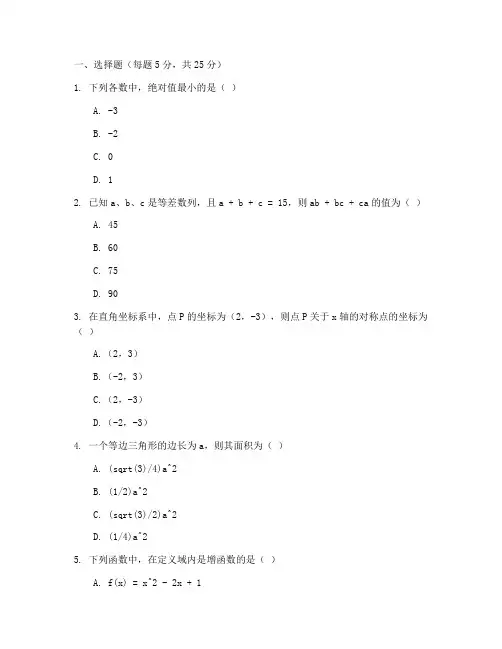 一、选择题（每题 5 分，共 25 分）

1. 下列各数中，绝对值最小的是（ ）

A. -3

B. -2

C. 0

D. 1

2. 已知 a、b、c 是等差数列，且 a + b + c = 15，则 ab + bc + ca 的值为（ ）

A. 45

B. 60

C. 75

D. 90

3. 在直角坐标系中，点 P 的坐标为（2，-3），则点 P 关于 x 轴的对称点的坐标为（ ）

A.（2，3）

B.（-2，3）

C.（2，-3）

D.（-2，-3）

4. 一个等边三角形的边长为 a，则其面积为（ ）

A. (sqrt(3)/4)a^2

B. (1/2)a^2

C. (sqrt(3)/2)a^2

D. (1/4)a^2

5. 下列函数中，在定义域内是增函数的是（ ）

A. f(x) = x^2 - 2x + 1